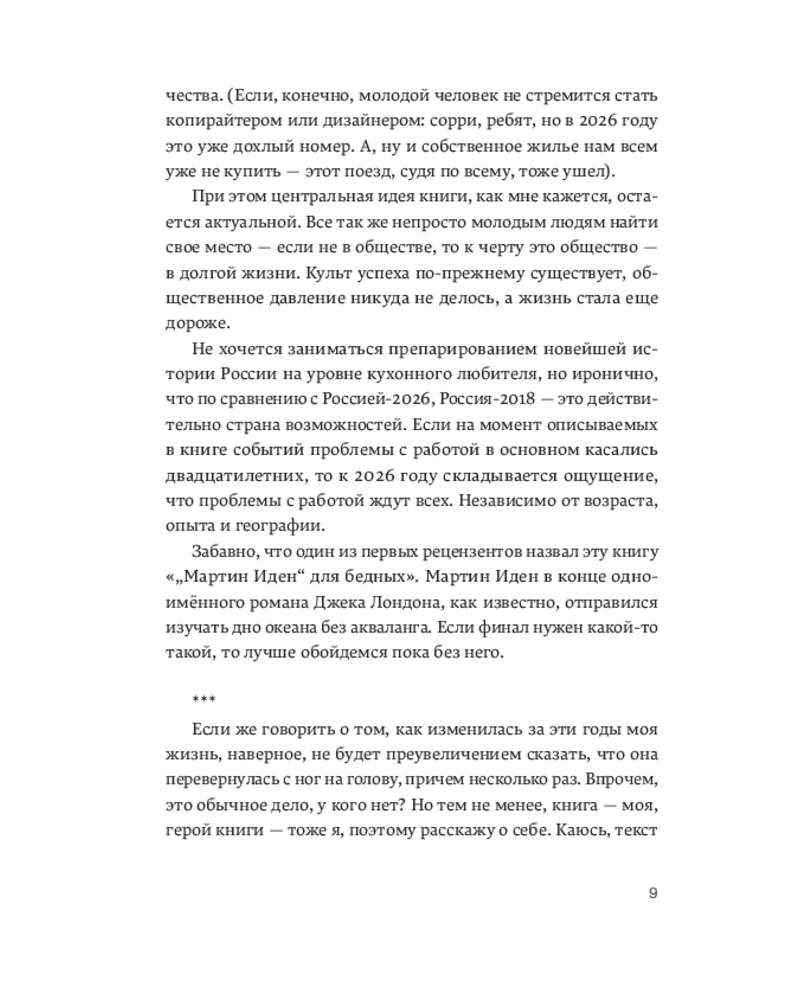 чества. (Если, конечно, молодой человек не стремится стать копирайтером или дизайнером: сорри, ребят, но в 2026 году это уже дохлый номер. А, ну и собственное жилье нам всем уже не купить — этот поезд, судя по всему, тоже ушел).

При этом центральная идея книги, как мне кажется, остается актуальной. Все так же непросто молодым людям найти свое место — если не в обществе, то к черту это общество — в долгой жизни. Культ успеха по-прежнему существует, общественное давление никуда не делось, а жизнь стала еще дороже.

Не хочется заниматься препарированием новейшей истории России на уровне кухонного любителя, но иронично, что по сравнению с Россией-2026, Россия-2018 — это действительно страна возможностей. Если на момент описываемых в книге событий проблемы с работой в основном касались двадцатилетних, то к 2026 году складывается ощущение, что проблемы с работой ждут всех. Независимо от возраста, опыта и географии.

Забавно, что один из первых рецензентов назвал эту книгу «„Мартин Иден“ для бедных». Мартин Иден в конце одноимённого романа Джека Лондона, как известно, отправился изучать дно океана без акваланга. Если финал нужен какой-то такой, то лучше обойдемся пока без него.

***

Если же говорить о том, как изменилась за эти годы моя жизнь, наверное, не будет преувеличением сказать, что она перевернулась с ног на голову, причем несколько раз. Впрочем, это обычное дело, у кого нет? Но тем не менее, книга — моя, герой книги — тоже я, поэтому расскажу о себе. Каюсь, текст

9